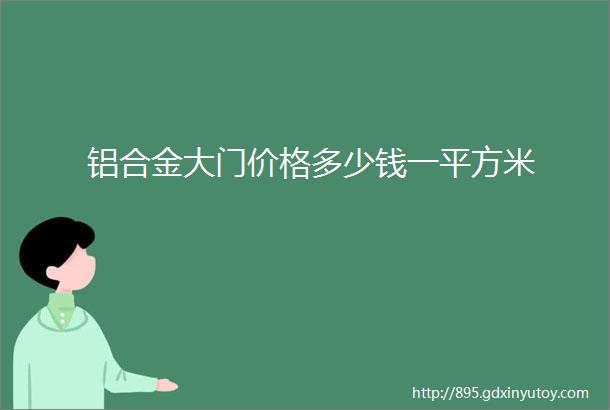 铝合金大门价格多少钱一平方米

http://895.gdxinyutoy.com